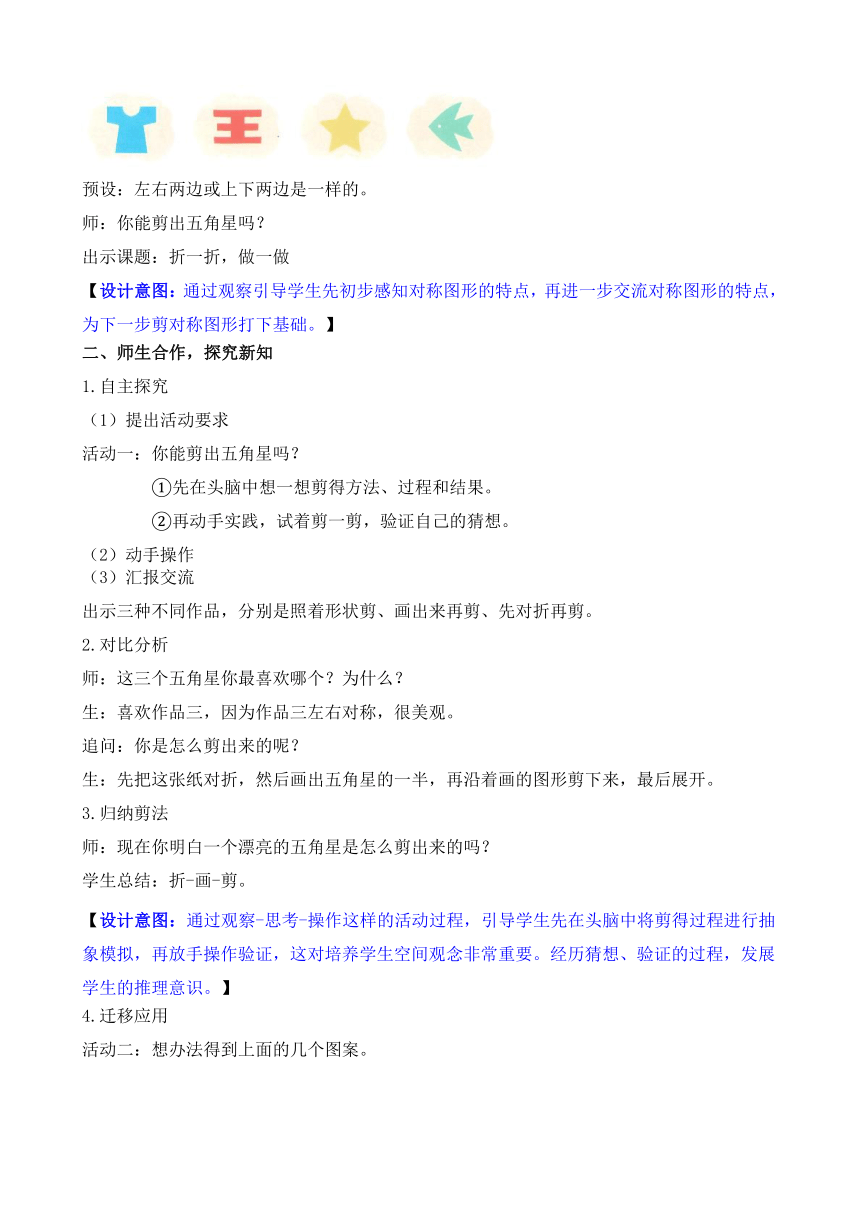 预设：左右两边或上下两边是一样的。

师：你能剪出五角星吗？

出示课题：折一折，做一做

【设计意图：通过观察引导学生先初步感知对称图形的特点，再进一步交流对称图形的特点，为下一步剪对称图形打下基础。】

二、师生合作，探究新知

1.自主探究

（1）提出活动要求

活动一：你能剪出五角星吗？

①先在头脑中想一想剪得方法、过程和结果。

②再动手实践，试着剪一剪，验证自己的猜想。

（2）动手操作

（3）汇报交流

出示三种不同作品，分别是照着形状剪、画出来再剪、先对折再剪。

2.对比分析

师：这三个五角星你最喜欢哪个？为什么？

生：喜欢作品三，因为作品三左右对称，很美观。

追问：你是怎么剪出来的呢？

生：先把这张纸对折，然后画出五角星的一半，再沿着画的图形剪下来，最后展开。

3.归纳剪法

师：现在你明白一个漂亮的五角星是怎么剪出来的吗？

学生总结：折-画-剪。

【设计意图：通过观察-思考-操作这样的活动过程，引导学生先在头脑中将剪得过程进行抽象模拟，再放手操作验证，这对培养学生空间观念非常重要。经历猜想、验证的过程，发展学生的推理意识。】

4.迁移应用

活动二：想办法得到上面的几个图案。